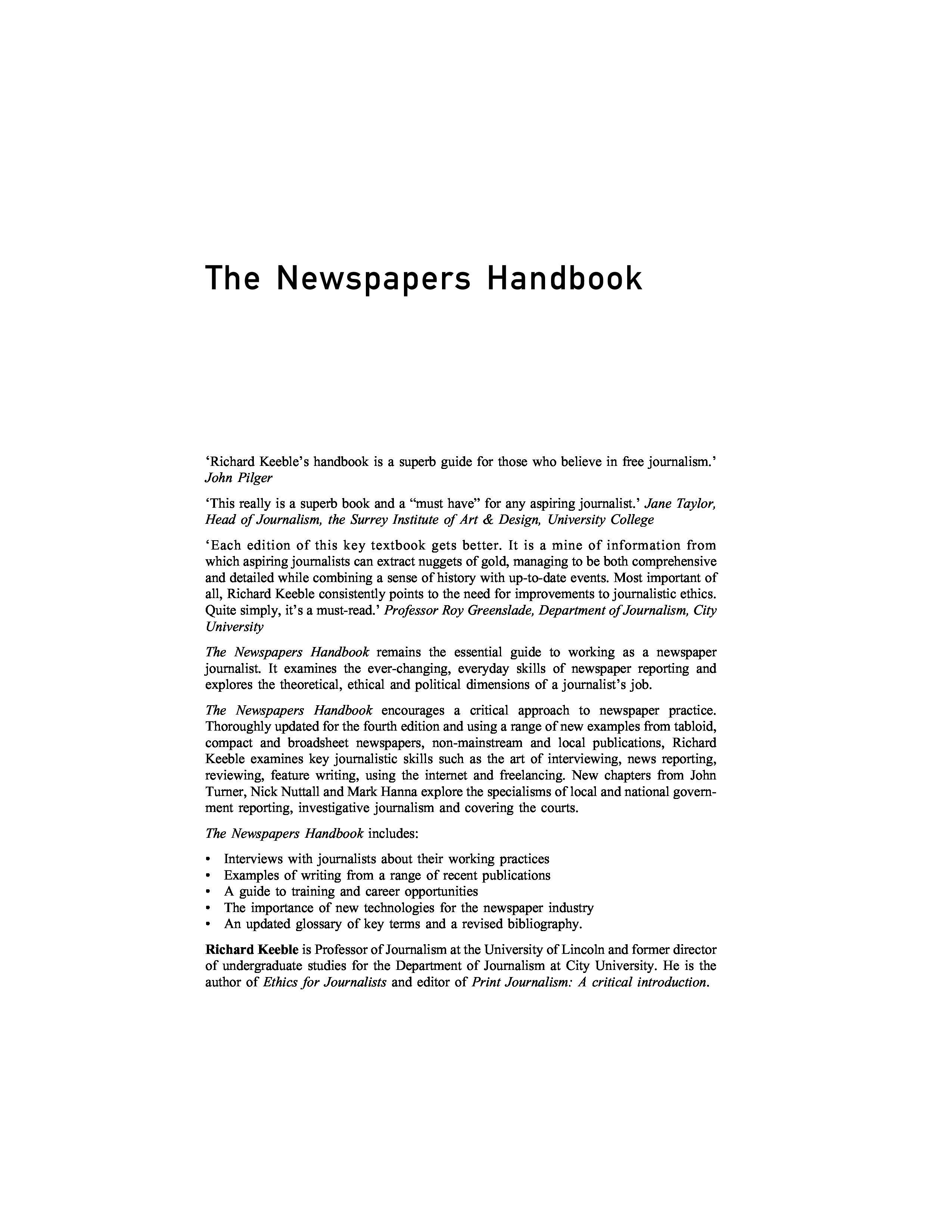 The Newspapers Handbook

'Richard Keeble's handbook is a superb guide for those who believe in free journalism.' John Pilger

'This really is a superb book and a "must have" for any aspiring journalist.' Jane Taylor, Head of Journalism, the Surrey Institute of Art & Design, University College

'Each edition of this key textbook gets better. It is a mine of information from which aspiring journalists can extract nuggets of gold, managing to be both comprehensive and detailed while combining a sense of history with up-to-date events. Most important of all, Richard Keeble consistently points to the need for improvements to journalistic ethics. Quite simply, it's a must-read.' Professor Roy Greenslade, Department of Journalism, City University

The Newspapers Handbook remains the essential guide to working as a newspaper journalist. It examines the ever-changing, everyday skills of newspaper reporting and explores the theoretical, ethical and political dimensions of a journalist's job.

The Newspapers Handbook encourages a critical approach to newspaper practice. Thoroughly updated for the fourth edition and using a range of new examples from tabloid, compact and broadsheet newspapers, non-mainstream and local publications, Richard Keeble examines key journalistic skills such as the art of interviewing, news reporting, reviewing, feature writing, using the internet and freelancing. New chapters from John Turner, Nick Nuttall and Mark Hanna explore the specialisms of local and national government reporting, investigative journalism and covering the courts.

The Newspapers Handbook includes:

• Interviews with journalists about their working practices
• Examples of writing from a range of recent publications
• A guide to training and career opportunities
• The importance of new technologies for the newspaper industry
• An updated glossary of key terms and a revised bibliography.

Richard Keeble is Professor of Journalism at the University of Lincoln and former director of undergraduate studies for the Department of Journalism at City University. He is the author of Ethics for Journalists and editor of Print Journalism: A critical introduction.